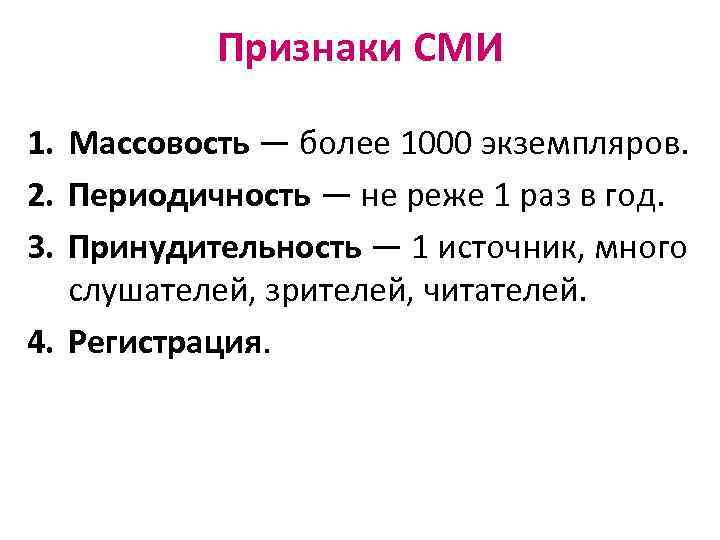 Признаки СМИ

1. Массовость — более 1000 экземпляров.
2. Периодичность — не реже 1 раз в год.
3. Принудительность — 1 источник, много слушателей, зрителей, читателей.
4. Регистрация.